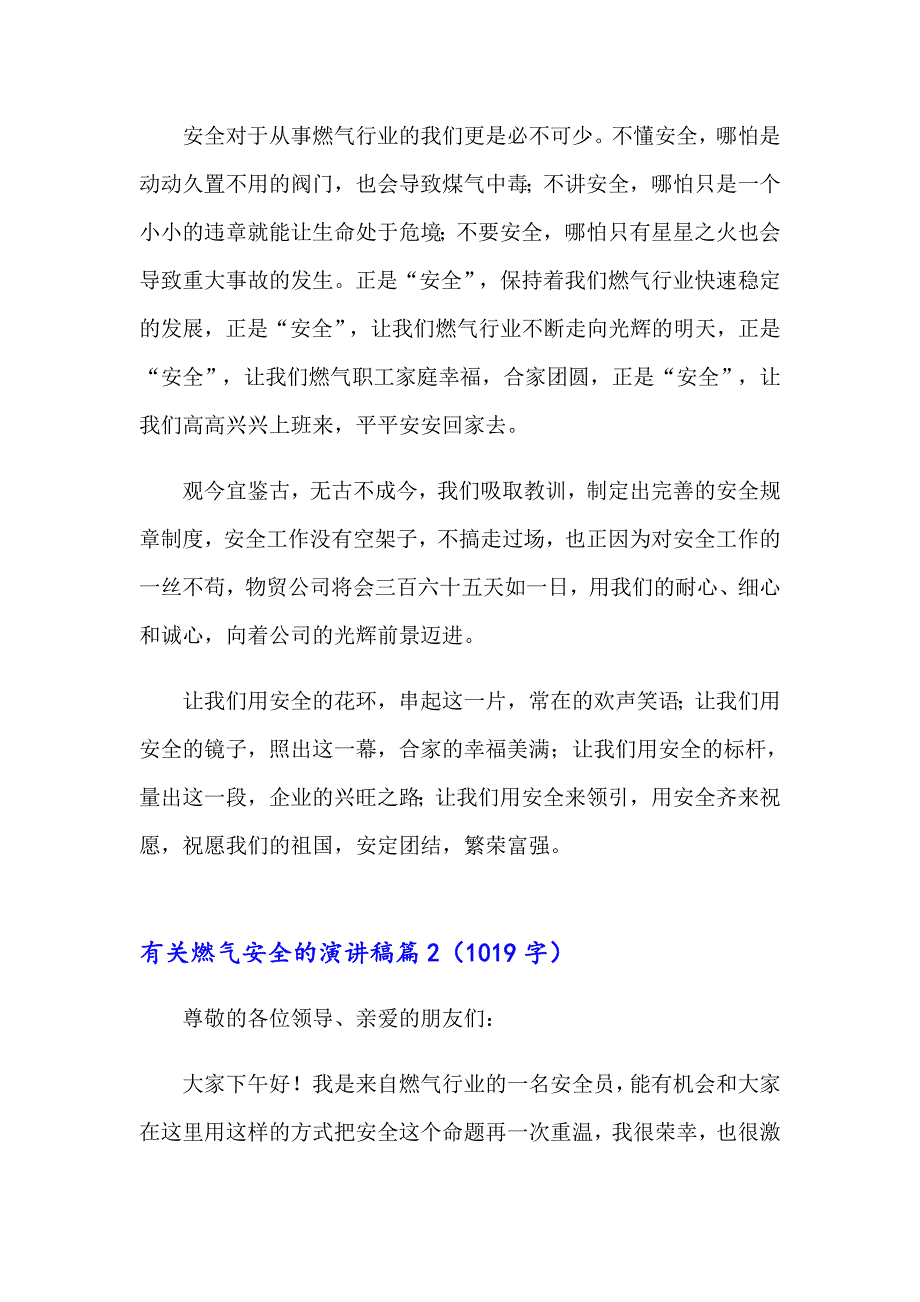 安全对于从事燃气行业的我们更是必不可少。不懂安全，哪怕是动动久置不用的阀门，也会导致煤气中毒；不讲安全，哪怕只是一个小小的违章就能让生命处于危境；不要安全，哪怕只有星星之火也会导致重大事故的发生。正是“安全”，保持着我们燃气行业快速稳定的发展，正是“安全”，让我们燃气行业不断走向光辉的明天，正是“安全”，让我们燃气职工家庭幸福，合家团圆，正是“安全”，让我们高高兴兴上班来，平平安安回家去。

观今宜鉴古，无古不成今，我们吸取教训，制定出完善的安全规章制度，安全工作没有空架子，不搞走过场，也正因为对安全工作的一丝不苟，物贸公司将会三百六十五天如一日，用我们的耐心、细心和诚心，向着公司的光辉前景迈进。

让我们用安全的花环，串起这一片，常在的欢声笑语；让我们用安全的镜子，照出这一幕，合家的幸福美满；让我们用安全的标杆，量出这一段，企业的兴旺之路；让我们用安全来领引，用安全齐来祝愿，祝愿我们的祖国，安定团结，繁荣富强。

有关燃气安全的演讲稿篇2（1019字）

尊敬的各位领导、亲爱的朋友们：

大家下午好！我是来自燃气行业的一名安全员，能有机会和大家在这里用这样的方式把安全这个命题再一次重温，我很荣幸，也很激